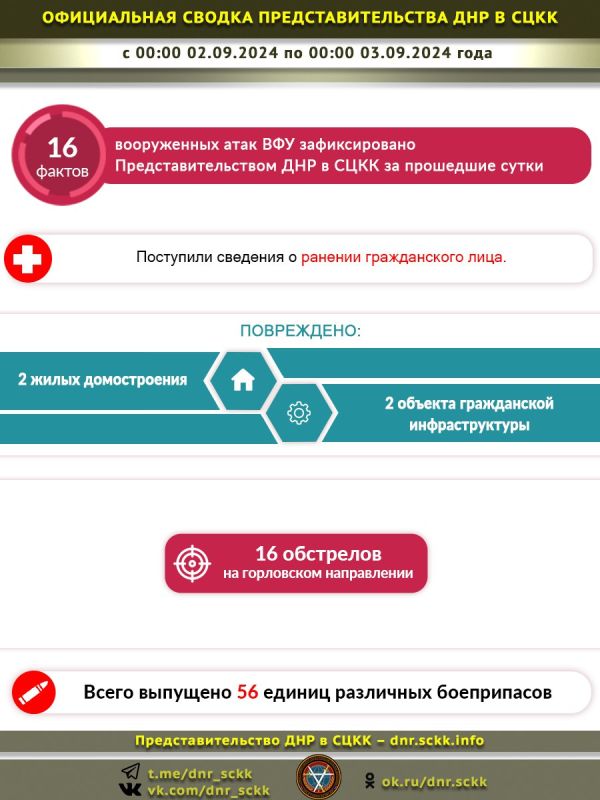 ОФИЦИАЛЬНАЯ СВОДКА ПРЕДСТАВИТЕЛЬСТВА ДНР В СЦКК

с 00:00 02.09.2024 по 00:00 03.09.2024 года

16 фактов

вооруженных атак ВФУ зафиксировано Представительством ДНР в СЦКК за прошедшие сутки

Поступили сведения о ранении гражданского лица.

ПОВРЕЖДЕНО:

2 жилых домостроения

2 объекта гражданской инфраструктуры

16 обстрелов на горловском направлении

Всего выпущено 56 единиц различных боеприпасов

Представительство ДНР в СЦКК – dnr.sckk.info

t.me/dnr_sckk
vk.com/dnr_sckk

ok.ru/dnr.sckk